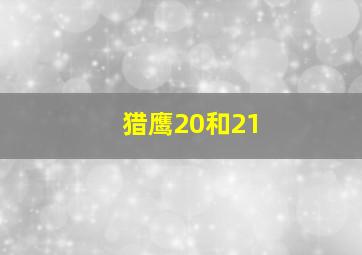 猎鹰20和21